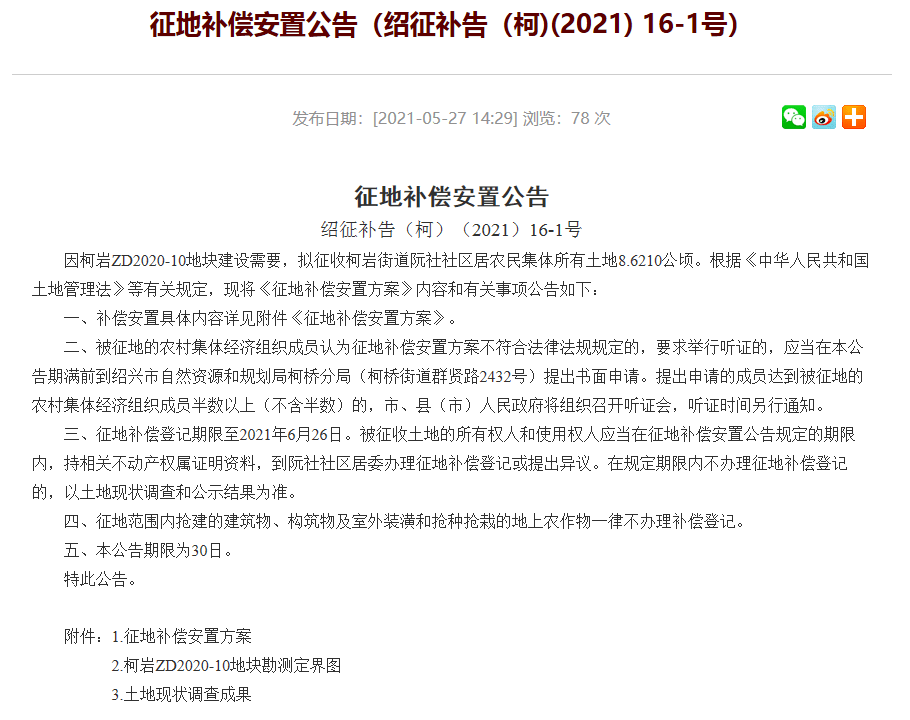 征地补偿安置公告（绍征补告（柯)(2021) 16-1号）

发布日期：[2021-05-27 14:29] 浏览：78 次

征地补偿安置公告

绍征补告（柯）（2021）16-1号

因柯岩ZD2020-10地块建设需要，拟征收柯岩街道阮社社区居农民集体所有土地8.6210公顷。根据《中华人民共和国土地管理法》等有关规定，现将《征地补偿安置方案》内容和有关事项公告如下：

一、补偿安置具体内容详见附件《征地补偿安置方案》。

二、被征地的农村集体经济组织成员认为征地补偿安置方案不符合法律法规规定的，要求举行听证的，应当在本公告期满前到绍兴市自然资源和规划局柯桥分局（柯桥街道群贤路2432号）提出书面申请。提出申请的成员达到被征地的农村集体经济组织成员半数以上（不含半数）的，市、县（市）人民政府将组织召开听证会，听证时间另行通知。

三、征地补偿登记期限至2021年6月26日。被征收土地的所有权人和使用权人应当在征地补偿安置公告规定的期限内，持相关不动产权属证明资料，到阮社社区居委办理征地补偿登记或提出异议。在规定期限内不办理征地补偿登记的，以土地现状调查和公示结果为准。

四、征地范围内抢建的建筑物、构筑物及室外装潢和抢种抢栽的地上农作物一律不办理补偿登记。

五、本公告期限为30日。

特此公告。

附件：1.征地补偿安置方案

2.柯岩ZD2020-10地块勘测定界图

3.土地现状调查成果